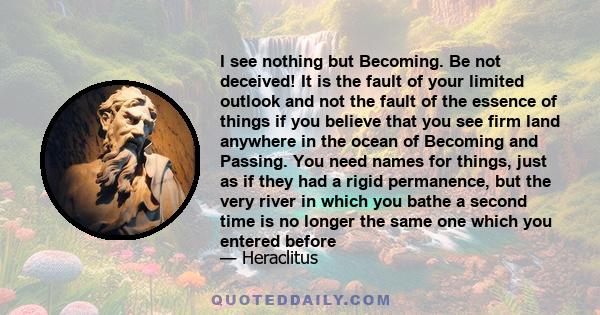 I see nothing but Becoming. Be not deceived! It is the fault of your limited outlook and not the fault of the essence of things if you believe that you see firm land anywhere in the ocean of Becoming and Passing. You need names for things, just as if they had a rigid permanence, but the very river in which you bathe a second time is no longer the same one which you entered before
— Heraclitus

QUOTEDDAILY.COM